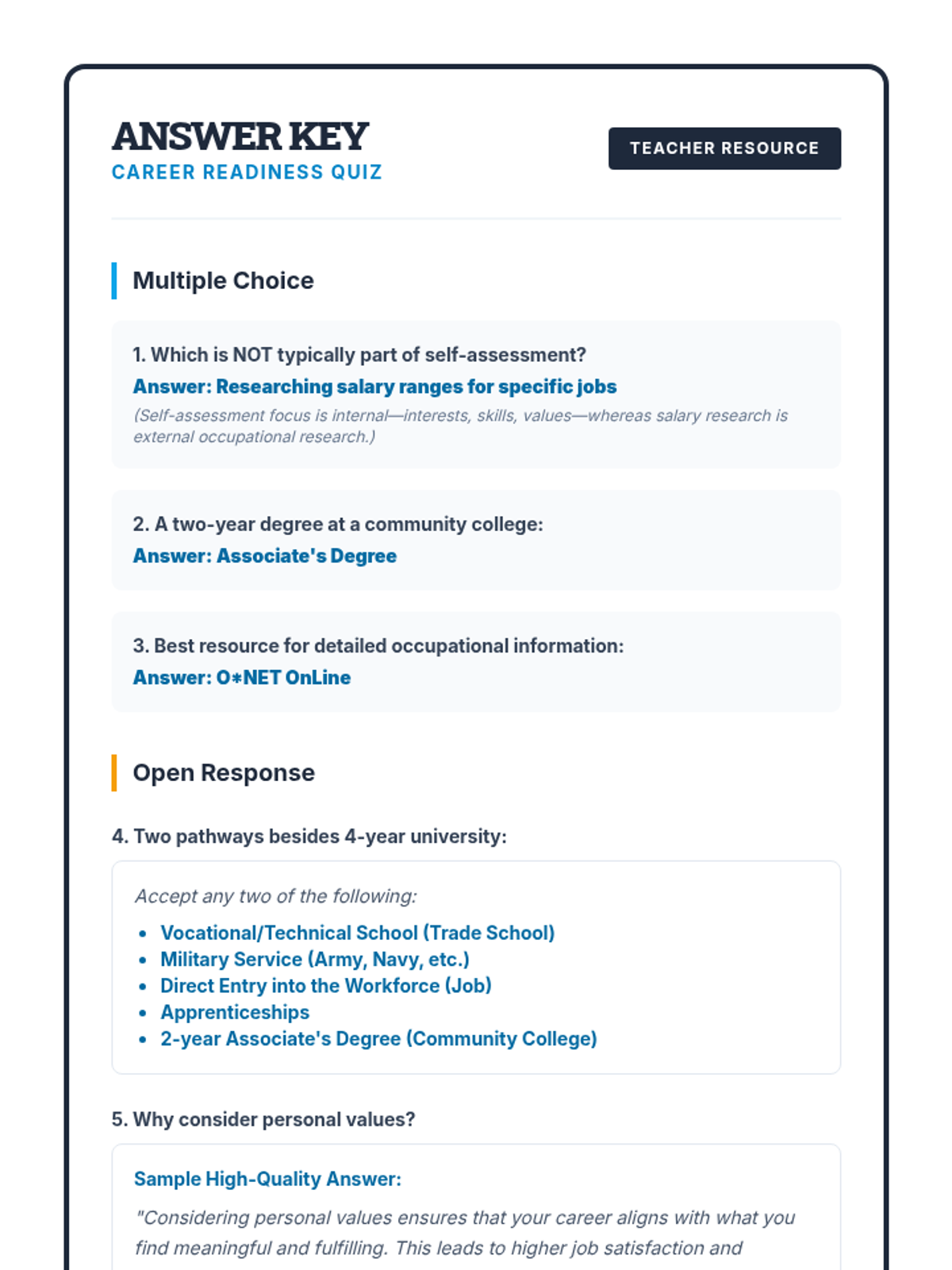 ANSWER KEY
CAREER READINESS QUIZ

TEACHER RESOURCE

Multiple Choice

1. Which is NOT typically part of self-assessment?
Answer: Researching salary ranges for specific jobs
(Self-assessment focus is internal—interests, skills, values—whereas salary research is external occupational research.)

2. A two-year degree at a community college:
Answer: Associate's Degree

3. Best resource for detailed occupational information:
Answer: O*NET OnLine

Open Response

4. Two pathways besides 4-year university:

Accept any two of the following:
- Vocational/Technical School (Trade School)
- Military Service (Army, Navy, etc.)
- Direct Entry into the Workforce (Job)
- Apprenticeships
- 2-year Associate's Degree (Community College)

5. Why consider personal values?

Sample High-Quality Answer:
"Considering personal values ensures that your career aligns with what you find meaningful and fulfilling. This leads to higher job satisfaction and